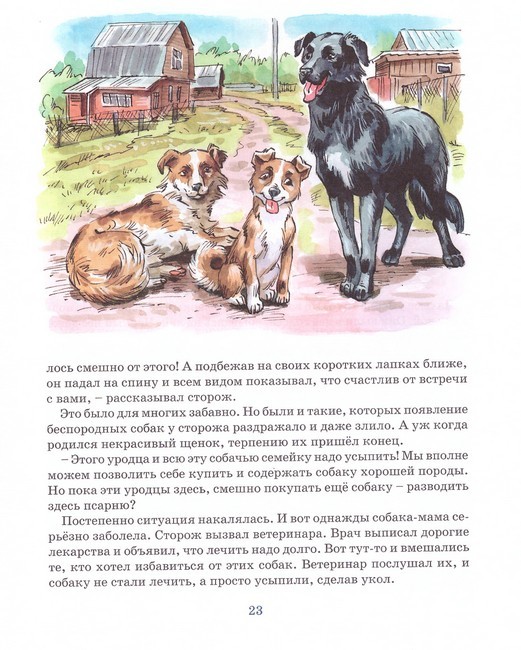 лось смешно от этого! А подбежав на своих коротких лапках ближе, он падал на спину и всем видом показывал, что счастлив от встречи с вами, – рассказывал сторож.

Это было для многих забавно. Но были и такие, которых появление беспородных собак у сторожа раздражало и даже злило. А уж когда родился некрасивый щенок, терпению их пришёл конец.

– Этого уродца и всю эту собачью семейку надо усыпить! Мы вполне можем позволить себе купить и содержать собаку хорошей породы. Но пока эти уродцы здесь, смешно покупать ещё собаку – разводить здесь псарню?

Постепенно ситуация накалялась. И вот однажды собака-мама серьёзно заболела. Сторож вызвал ветеринара. Врач выписал дорогие лекарства и объявил, что лечить надо долго. Вот тут-то и вмешались те, кто хотел избавиться от этих собак. Ветеринар послушал их, и собаку не стали лечить, а просто усыпили, сделав укол.

23